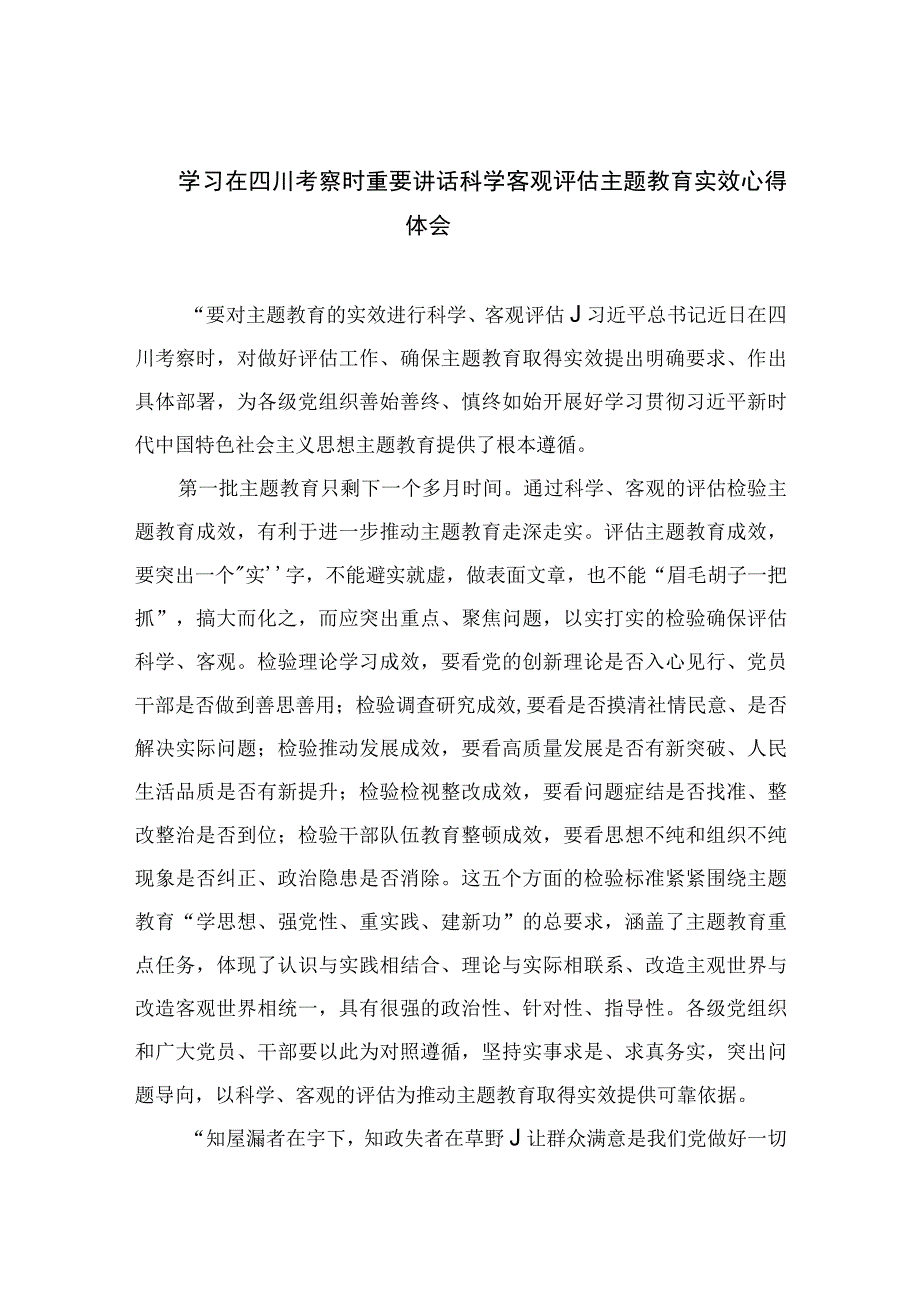 学习在四川考察时重要讲话科学客观评估主题教育实效心得体会

“要对主题教育的实效进行科学、客观评估J习近平总书记近日在四川考察时，对做好评估工作、确保主题教育取得实效提出明确要求、作出具体部署，为各级党组织善始善终、慎终如始开展好学习贯彻习近平新时代中国特色社会主义思想主题教育提供了根本遵循。

第一批主题教育只剩下一个多月时间。通过科学、客观的评估检验主题教育成效，有利于进一步推动主题教育走深走实。评估主题教育成效，要突出一个"实''字，不能避实就虚，做表面文章，也不能“眉毛胡子一把抓”，搞大而化之，而应突出重点、聚焦问题，以实打实的检验确保评估科学、客观。检验理论学习成效，要看党的创新理论是否入心见行、党员干部是否做到善思善用；检验调查研究成效,要看是否摸清社情民意、是否解决实际问题；检验推动发展成效，要看高质量发展是否有新突破、人民生活品质是否有新提升；检验检视整改成效，要看问题症结是否找准、整改整治是否到位；检验干部队伍教育整顿成效，要看思想不纯和组织不纯现象是否纠正、政治隐患是否消除。这五个方面的检验标准紧紧围绕主题教育“学思想、强党性、重实践、建新功”的总要求，涵盖了主题教育重点任务，体现了认识与实践相结合、理论与实际相联系、改造主观世界与改造客观世界相统一，具有很强的政治性、针对性、指导性。各级党组织和广大党员、干部要以此为对照遵循，坚持实事求是、求真务实，突出问题导向，以科学、客观的评估为推动主题教育取得实效提供可靠依据。

“知屋漏者在宇下，知政失者在草野J让群众满意是我们党做好一切